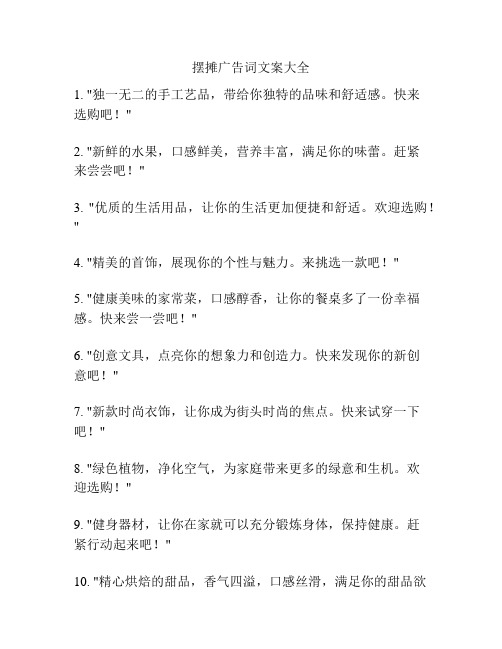 摆摊广告词文案大全

1. "独一无二的手工艺品，带给你独特的品味和舒适感。快来选购吧！"

2. "新鲜的水果，口感鲜美，营养丰富，满足你的味蕾。赶紧来尝尝吧！"

3. "优质的生活用品，让你的生活更加便捷和舒适。欢迎选购！"

4. "精美的首饰，展现你的个性与魅力。来挑选一款吧！"

5. "健康美味的家常菜，口感醇香，让你的餐桌多了一份幸福感。快来尝一尝吧！"

6. "创意文具，点亮你的想象力和创造力。快来发现你的新创意吧！"

7. "新款时尚衣饰，让你成为街头时尚的焦点。快来试穿一下吧！"

8. "绿色植物，净化空气，为家庭带来更多的绿意和生机。欢迎选购！"

9. "健身器材，让你在家就可以充分锻炼身体，保持健康。赶紧行动起来吧！"

10. "精心烘焙的甜品，香气四溢，口感丝滑，满足你的甜品欲